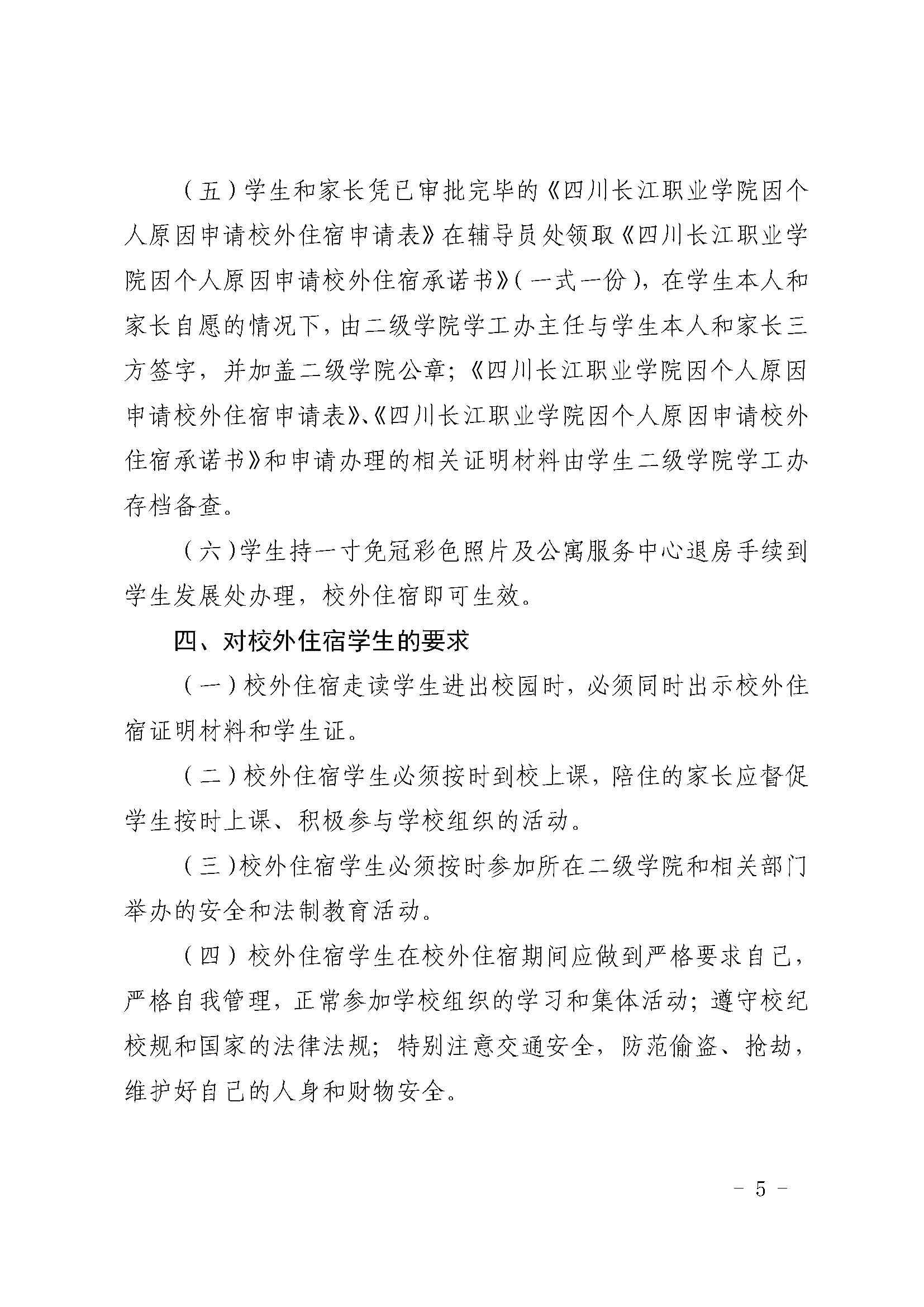 （五）学生和家长凭已审批完毕的《四川长江职业学院因个人原因申请校外住宿申请表》在辅导员处领取《四川长江职业学院因个人原因申请校外住宿承诺书》（一式一份），在学生本人和家长自愿的情况下，由二级学院学工办主任与学生本人和家长三方签字，并加盖二级学院公章；《四川长江职业学院因个人原因申请校外住宿申请表》、《四川长江职业学院因个人原因申请校外住宿承诺书》和申请办理的相关证明材料由学生二级学院学工办存档备查。

（六）学生持一寸免冠彩色照片及公寓服务中心退房手续到学生发展处办理，校外住宿即可生效。

四、对校外住宿学生的要求

（一）校外住宿走读学生进出校园时，必须同时出示校外住宿证明材料和学生证。

（二）校外住宿学生必须按时到校上课，陪住的家长应督促学生按时上课、积极参与学校组织的活动。

（三）校外住宿学生必须按时参加所在二级学院和相关部门举办的安全和法制教育活动。

（四）校外住宿学生在校外住宿期间应做到严格要求自己，严格自我管理，正常参加学校组织的学习和集体活动；遵守校纪校规和国家的法律法规；特别注意交通安全，防范偷盗、抢劫，维护好自己的人身和财物安全。

－ 5 －